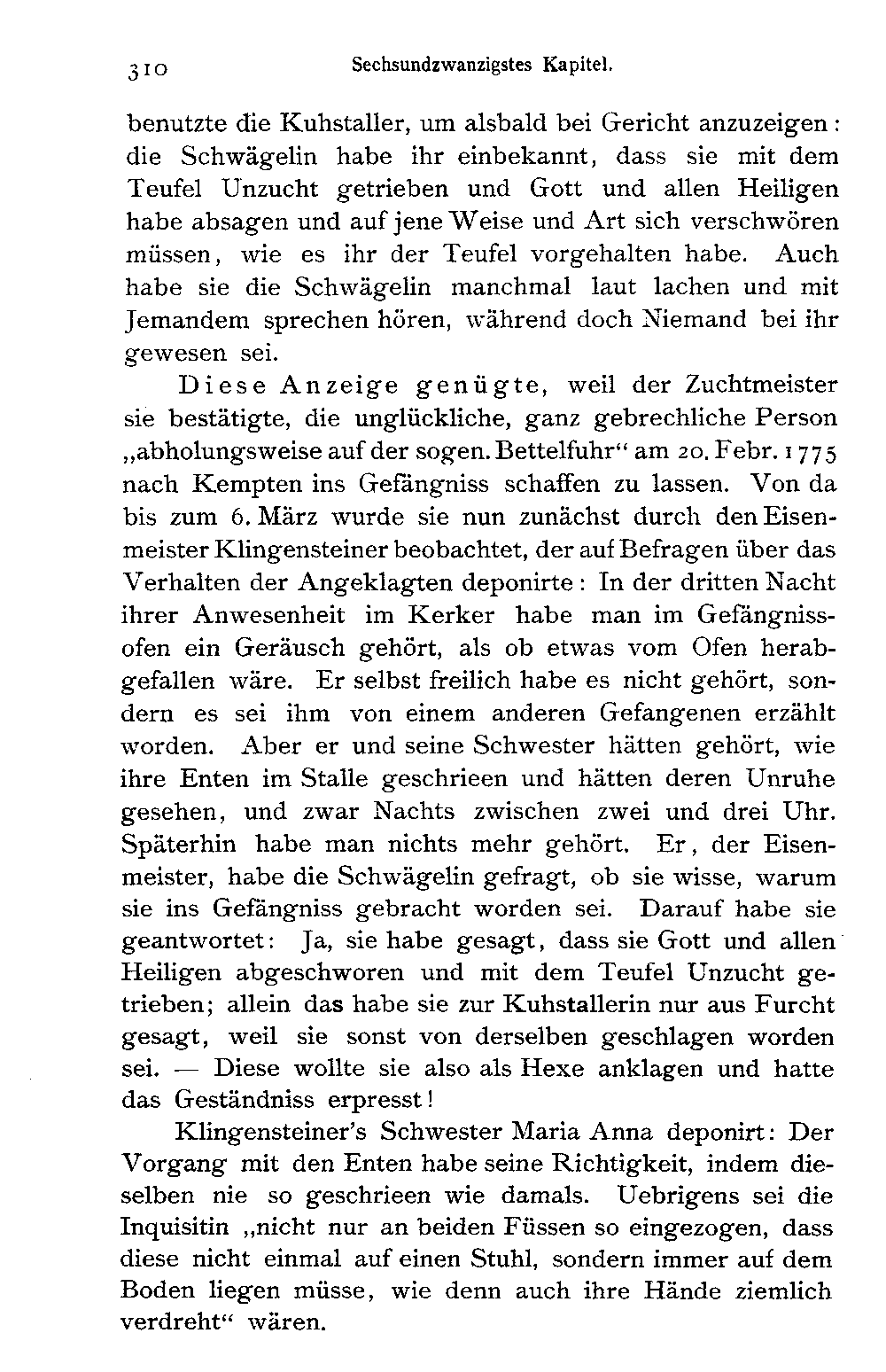 310 Sechsundzwanzigstes Kapitel.

benutzte die Kuhstaller, um alsbald bei Gericht anzuzeigen: die Schwägelin habe ihr einbekannt, dass sie mit dem Teufel Unzucht getrieben und Gott und allen Heiligen habe absagen und auf jene Weise und Art sich verschwören müssen, wie es ihr der Teufel vorgehalten habe. Auch habe sie die Schwägelin manchmal laut lachen und mit Jemandem sprechen hören, während doch Niemand bei ihr gewesen sei.

Diese Anzeige genügte, weil der Zuchtmeister sie bestätigte, die unglückliche, ganz gebrechliche Person „abholungsweise auf der sogen. Bettelfuhr“ am 20. Febr. 1775 nach Kempten ins Gefängniss schaffen zu lassen. Von da bis zum 6. März wurde sie nun zunächst durch den Eisenmeister Klingensteiner beobachtet, der auf Befragen über das Verhalten der Angeklagten deponirte: In der dritten Nacht ihrer Anwesenheit im Kerker habe man im Gefängnissofen ein Geräusch gehört, als ob etwas vom Ofen herabgefallen wäre. Er selbst freilich habe es nicht gehört, sondern es sei ihm von einem anderen Gefangenen erzählt worden. Aber er und seine Schwester hätten gehört, wie ihre Enten im Stalle geschrieen und hätten deren Unruhe gesehen, und zwar Nachts zwischen zwei und drei Uhr. Späterhin habe man nichts mehr gehört. Er, der Eisenmeister, habe die Schwägelin gefragt, ob sie wisse, warum sie ins Gefängniss gebracht worden sei. Darauf habe sie geantwortet: Ja, sie habe gesagt, dass sie Gott und allen Heiligen abgeschworen und mit dem Teufel Unzucht getrieben; allein das habe sie zur Kuhstallerin nur aus Furcht gesagt, weil sie sonst von derselben geschlagen worden sei. — Diese wollte sie also als Hexe anklagen und hatte das Geständniss erpresst!

Klingensteiner's Schwester Maria Anna deponirt: Der Vorgang mit den Enten habe seine Richtigkeit, indem dieselben nie so geschrieen wie damals. Uebrigens sei die Inquisitin „nicht nur an beiden Füssen so eingezogen, dass diese nicht einmal auf einen Stuhl, sondern immer auf dem Boden liegen müsse, wie denn auch ihre Hände ziemlich verdreht“ wären.